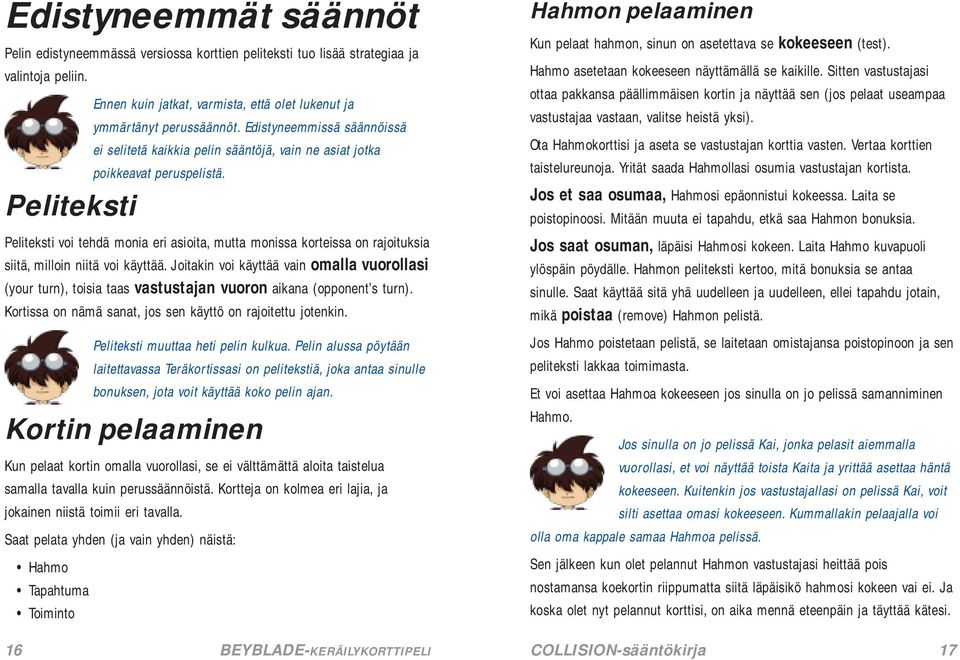 Edistyneemmät säännöt

Pelin edistyneemmässä versiossa korttien peliteksti tuo lisää strategiaa ja valintoja peliin.

Ennen kuin jatkat, varmista, että olet lukenut ja ymmärtänyt perussäännöt. Edistyneemmissä säännöissä ei selitetä kaikkia pelin sääntöjä, vain ne asiat jotka poikkeavat peruspelistä.

Peliteksti

Peliteksti voi tehdä monia eri asioita, mutta monissa korteissa on rajoituksia siitä, milloin niitä voi käyttää. Joitakin voi käyttää vain omalla vuorollasi (your turn), toisia taas vastustajan vuoron aikana (opponent's turn). Kortissa on nämä sanat, jos sen käyttö on rajoitettu jotenkin.

Peliteksti muuttaa heti pelin kulkua. Pelin alussa pöytään laitettavassa Teräkortissasi on pelitekstiä, joka antaa sinulle bonuksen, jota voit käyttää koko pelin ajan.

Kortin pelaaminen

Kun pelaat kortin omalla vuorollasi, se ei välttämättä aloita taistelua samalla tavalla kuin perussäännöistä. Kortteja on kolmea eri lajia, ja jokainen niistä toimii eri tavalla.

Saat pelata yhden (ja vain yhden) näistä:

• Hahmo
• Tapahtuma
• Toiminto

16 BEYBLADE-KERÄILYKORTTIPELI

Hahmon pelaaminen

Kun pelaat hahmon, sinun on asetettava se kokeeseen (test).

Hahmo asetetaan kokeeseen näyttämällä se kaikille. Sitten vastustajasi ottaa pakkansa päällimmäisen kortin ja näyttää sen (jos pelaat useampaa vastustajaa vastaan, valitse heistä yksi).

Ota Hahmokorttisi ja aseta se vastustajan korttia vasten. Vertaa korttien taistelureunoja. Yrität saada Hahmollasi osumia vastustajan kortista.

Jos et saa osumaa, Hahmosi epäonnistui kokeessa. Laita se poistopinoosi. Mitään muuta ei tapahdu, etkä saa Hahmon bonuksia.

Jos saat osuman, läpäisi Hahmosi kokeen. Laita Hahmo kuvapuoli ylöspäin pöydälle. Hahmon peliteksti kertoo, mitä bonuksia se antaa sinulle. Saat käyttää sitä yhä uudelleen ja uudelleen, ellei tapahdu jotain, mikä poistaa (remove) Hahmon pelistä.

Jos Hahmo poistetaan pelistä, se laitetaan omistajansa poistopinoon ja sen peliteksti lakkaa toimimasta.

Et voi asettaa Hahmoa kokeeseen jos sinulla on jo pelissä samanniminen Hahmo.

Jos sinulla on jo pelissä Kai, jonka pelasit aiemmalla vuorollasi, et voi näyttää toista Kaita ja yrittää asettaa häntä kokeeseen. Kuitenkin jos vastustajallasi on pelissä Kai, voit silti asettaa omasi kokeeseen. Kummallakin pelaajalla voi olla oma kappale samaa Hahmoa pelissä.

Sen jälkeen kun olet pelannut Hahmon vastustajasi heittää pois nostamansa koekortin riippumatta siitä läpäisikö hahmosi kokeen vai ei. Ja koska olet nyt pelannut korttisi, on aika mennä eteenpäin ja täyttää kätesi.

COLLISION-sääntökirja 17